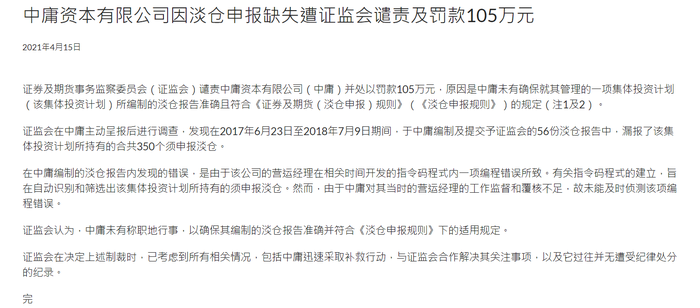 中庸资本有限公司因淡仓申报缺失遭证监会谴责及罚款105万元

2021年4月15日

证券及期货事务监察委员会（证监会）谴责中庸资本有限公司（中庸）并处以罚款105万元，原因是中庸未有确保就其管理的一项集体投资计划（该集体投资计划）所编制的淡仓报告准确且符合《证券及期货（淡仓申报）规则》（《淡仓申报规则》）的规定（注1及2）。

证监会在中庸主动呈报后进行调查，发现在2017年6月23日至2018年7月9日期间，于中庸编制及提交予证监会的56份淡仓报告中，漏报了该集体投资计划所持有的合共350个须申报淡仓。

在中庸编制的淡仓报告内发现的错误，是由于该公司的营运经理在相关时间开发的指令码程式内一项编程错误所致。有关指令码程式的建立，旨在自动识别和筛选出该集体投资计划所持有的须申报淡仓。然而，由于中庸对其当时的营运经理的工作监督和覆核不足，故未能及时侦测该项编程错误。

证监会认为，中庸未有称职地行事，以确保其编制的淡仓报告准确并符合《淡仓申报规则》下的适用规定。

证监会在决定上述制裁时，已考虑到所有相关情况，包括中庸迅速采取补救行动，与证监会合作解决其关注事项，以及它过往并无遭受纪律处分的纪录。

完